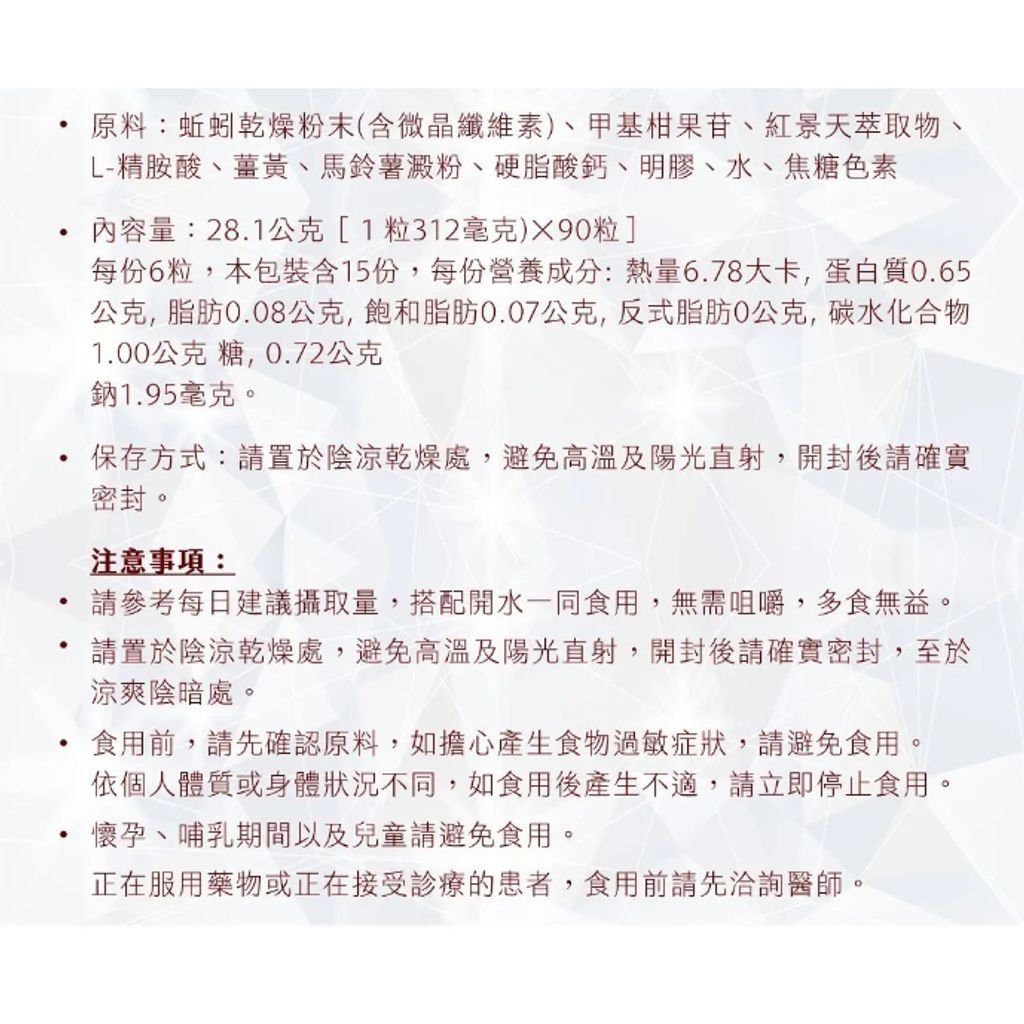 • 原料：蚯蚓乾燥粉末(含微晶纖維素)、甲基柑果苷、紅景天萃取物、L-精胺酸、薑黃、馬鈴薯澱粉、硬脂酸鈣、明膠、水、焦糖色素

• 內容量：28.1公克［1粒312毫克)×90粒］
每份6粒，本包裝含15份，每份營養成分: 熱量6.78大卡, 蛋白質0.65公克, 脂肪0.08公克, 飽和脂肪0.07公克, 反式脂肪0公克, 碳水化合物1.00公克 糖, 0.72公克
鈉1.95毫克。

• 保存方式：請置於陰涼乾燥處，避免高溫及陽光直射，開封後請確實密封。

注意事項：
• 請參考每日建議攝取量，搭配開水一同食用，無需咀嚼，多食無益。
• 請置於陰涼乾燥處，避免高溫及陽光直射，開封後請確實密封，至於涼爽陰暗處。
• 食用前，請先確認原料，如擔心產生食物過敏症狀，請避免食用。
依個人體質或身體狀況不同，如食用後產生不適，請立即停止食用。
• 懷孕、哺乳期間以及兒童請避免食用。
正在服用藥物或正在接受診療的患者，食用前請先洽詢醫師。